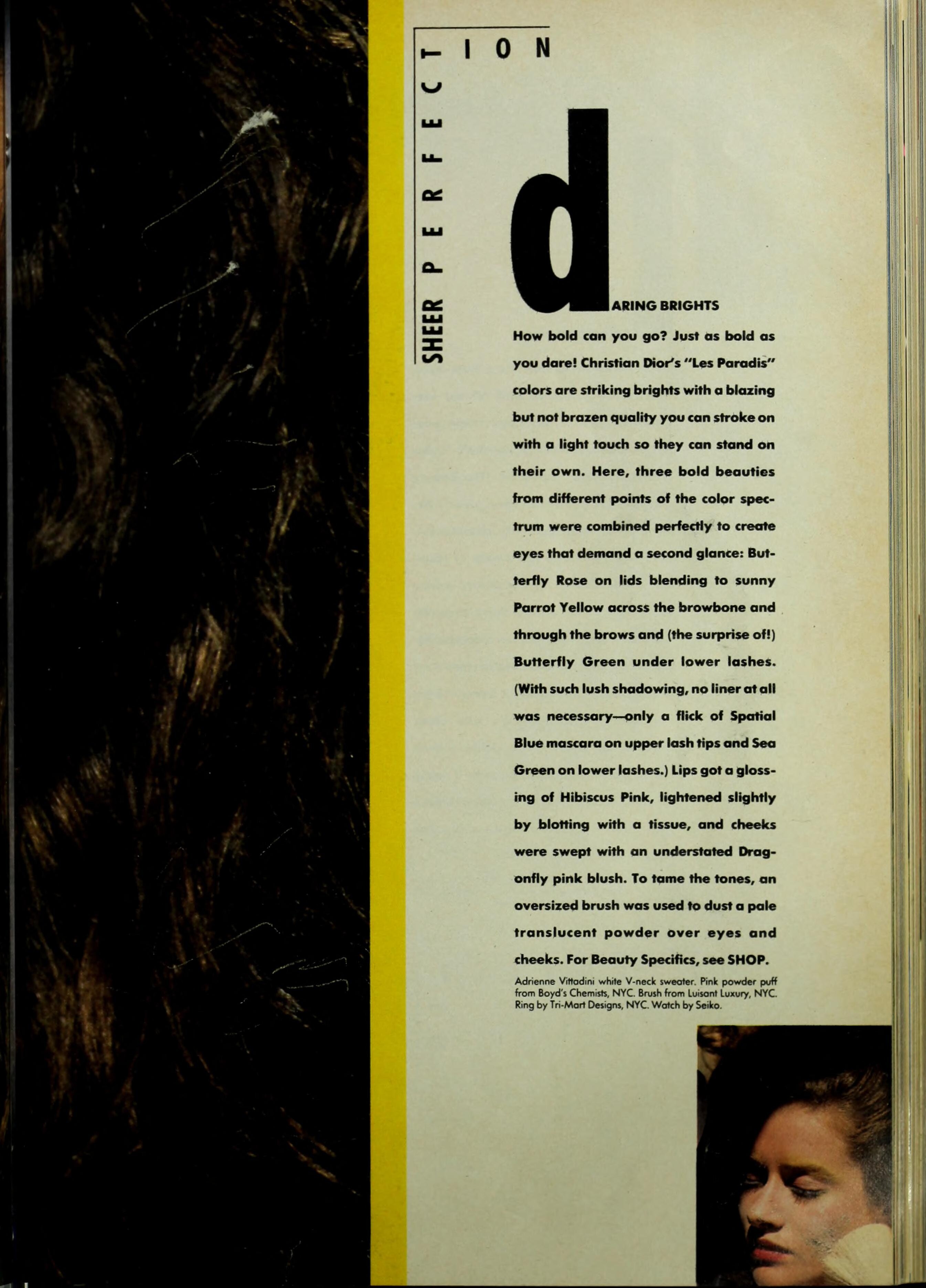 SHEER PERFECTION

dARING BRIGHTS

How bold can you go? Just as bold as you dare! Christian Dior's "Les Paradis" colors are striking brights with a blazing but not brazen quality you can stroke on with a light touch so they can stand on their own. Here, three bold beauties from different points of the color spectrum were combined perfectly to create eyes that demand a second glance: Butterfly Rose on lids blending to sunny Parrot Yellow across the browbone and through the brows and (the surprise of!) Butterfly Green under lower lashes. (With such lush shadowing, no liner at all was necessary—only a flick of Spatial Blue mascara on upper lash tips and Sea Green on lower lashes.) Lips got a glossing of Hibiscus Pink, lightened slightly by blotting with a tissue, and cheeks were swept with an understated Dragonfly pink blush. To tame the tones, an oversized brush was used to dust a pale translucent powder over eyes and cheeks. For Beauty Specifics, see SHOP.

Adrienne Vittadini white V-neck sweater. Pink powder puff from Boyd's Chemists, NYC. Brush from Luisant Luxury, NYC. Ring by Tri-Mart Designs, NYC. Watch by Seiko.